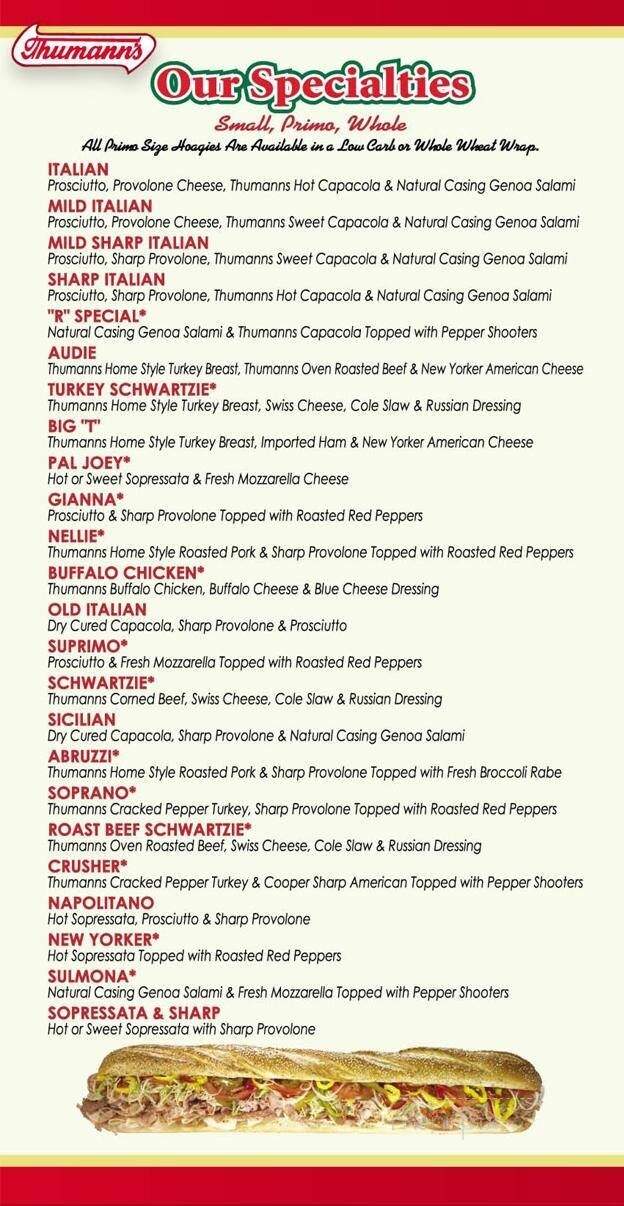 Thumann's

Our Specialties

Small, Primo, Whole

All Primo Size Hoagies Are Available in a Low Carb or Whole Wheat Wrap.

ITALIAN
Prosciutto, Provolone Cheese, Thumanns Hot Capacola & Natural Casing Genoa Salami

MILD ITALIAN
Prosciutto, Provolone Cheese, Thumanns Sweet Capacola & Natural Casing Genoa Salami

MILD SHARP ITALIAN
Prosciutto, Sharp Provolone, Thumanns Sweet Capacola & Natural Casing Genoa Salami

SHARP ITALIAN
Prosciutto, Sharp Provolone, Thumanns Hot Capacola & Natural Casing Genoa Salami

"R" SPECIAL*
Natural Casing Genoa Salami & Thumanns Capacola Topped with Pepper Shooters

AUDIE
Thumanns Home Style Turkey Breast, Thumanns Oven Roasted Beef & New Yorker American Cheese

TURKEY SCHWARTZIE*
Thumanns Home Style Turkey Breast, Swiss Cheese, Cole Slaw & Russian Dressing

BIG "T"
Thumanns Home Style Turkey Breast, Imported Ham & New Yorker American Cheese

PAL JOEY*
Hot or Sweet Sopressata & Fresh Mozzarella Cheese

GIANNA*
Prosciutto & Sharp Provolone Topped with Roasted Red Peppers

NELLIE*
Thumanns Home Style Roasted Pork & Sharp Provolone Topped with Roasted Red Peppers

BUFFALO CHICKEN*
Thumanns Buffalo Chicken, Buffalo Cheese & Blue Cheese Dressing

OLD ITALIAN
Dry Cured Capacola, Sharp Provolone & Prosciutto

SUPRIMO*
Prosciutto & Fresh Mozzarella Topped with Roasted Red Peppers

SCHWARTZIE*
Thumanns Corned Beef, Swiss Cheese, Cole Slaw & Russian Dressing

SICILIAN
Dry Cured Capacola, Sharp Provolone & Natural Casing Genoa Salami

ABRUZZI*
Thumanns Home Style Roasted Pork & Sharp Provolone Topped with Fresh Broccoli Rabe

SOPRANO*
Thumanns Cracked Pepper Turkey, Sharp Provolone Topped with Roasted Red Peppers

ROAST BEEF SCHWARTZIE*
Thumanns Oven Roasted Beef, Swiss Cheese, Cole Slaw & Russian Dressing

CRUSHER*
Thumanns Cracked Pepper Turkey & Cooper Sharp American Topped with Pepper Shooters

NAPOLITANO
Hot Sopressata, Prosciutto & Sharp Provolone

NEW YORKER*
Hot Sopressata Topped with Roasted Red Peppers

SULMONA*
Natural Casing Genoa Salami & Fresh Mozzarella Topped with Pepper Shooters

SOPRESSATA & SHARP
Hot or Sweet Sopressata with Sharp Provolone